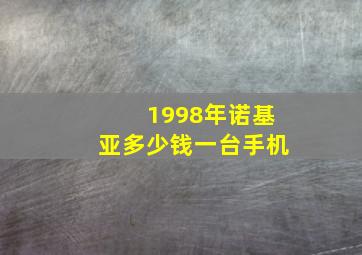 1998年诺基亚多少钱一台手机